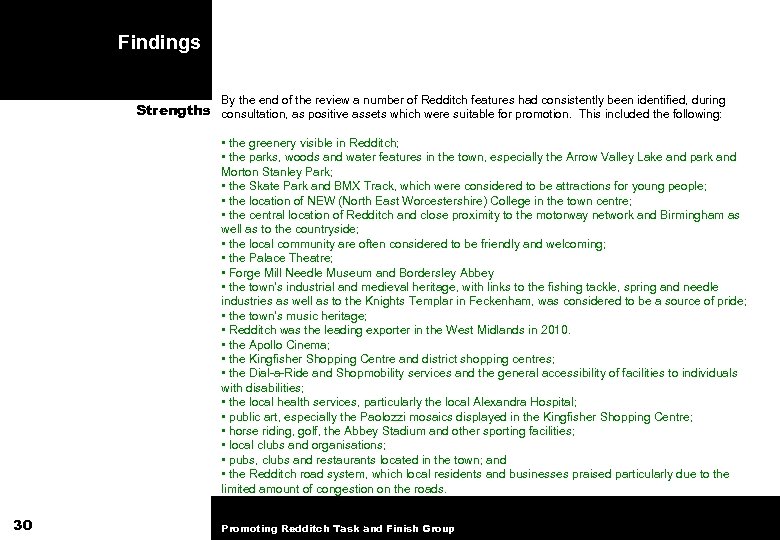 Findings

Strengths

By the end of the review a number of Redditch features had consistently been identified, during consultation, as positive assets which were suitable for promotion. This included the following:

• the greenery visible in Redditch;
• the parks, woods and water features in the town, especially the Arrow Valley Lake and park and Morton Stanley Park;
• the Skate Park and BMX Track, which were considered to be attractions for young people;
• the location of NEW (North East Worcestershire) College in the town centre;
• the central location of Redditch and close proximity to the motorway network and Birmingham as well as to the countryside;
• the local community are often considered to be friendly and welcoming;
• the Palace Theatre;
• Forge Mill Needle Museum and Bordersley Abbey
• the town's industrial and medieval heritage, with links to the fishing tackle, spring and needle industries as well as to the Knights Templar in Feckenham, was considered to be a source of pride;
• the town's music heritage;
• Redditch was the leading exporter in the West Midlands in 2010.
• the Apollo Cinema;
• the Kingfisher Shopping Centre and district shopping centres;
• the Dial-a-Ride and Shopmobility services and the general accessibility of facilities to individuals with disabilities;
• the local health services, particularly the local Alexandra Hospital;
• public art, especially the Paolozzi mosaics displayed in the Kingfisher Shopping Centre;
• horse riding, golf, the Abbey Stadium and other sporting facilities;
• local clubs and organisations;
• pubs, clubs and restaurants located in the town; and
• the Redditch road system, which local residents and businesses praised particularly due to the limited amount of congestion on the roads.

30

Promoting Redditch Task and Finish Group